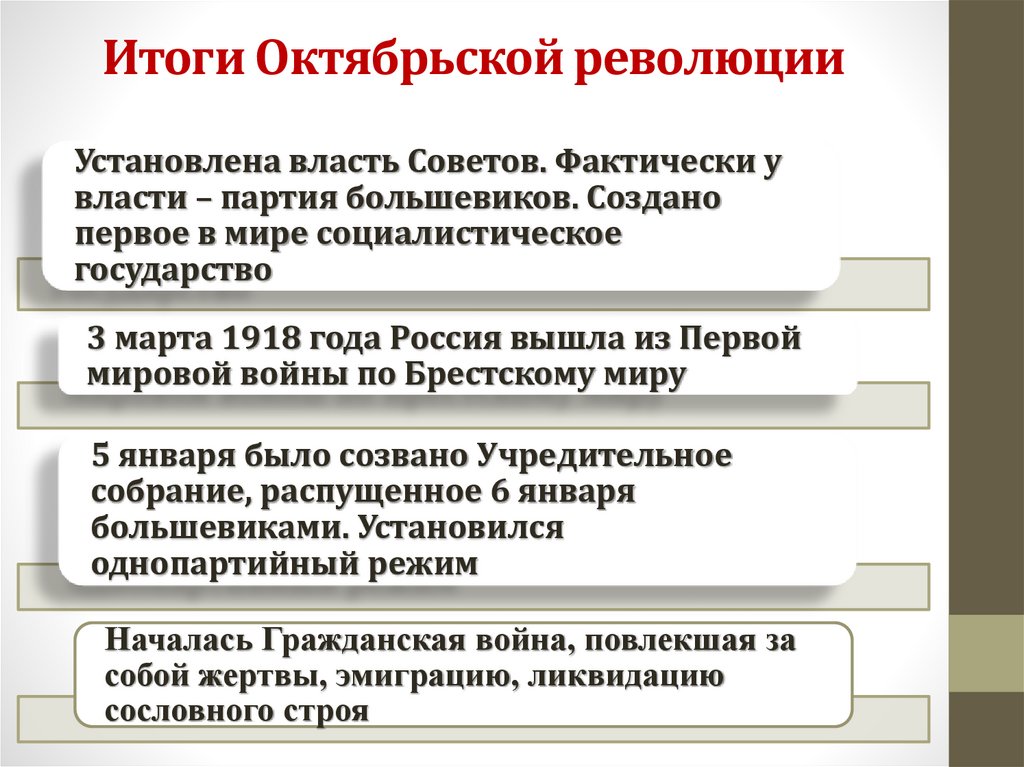 Итоги Октябрьской революции

Установлена власть Советов. Фактически у власти – партия большевиков. Создано первое в мире социалистическое государство

3 марта 1918 года Россия вышла из Первой мировой войны по Брестскому миру

5 января было созвано Учредительное собрание, распущенное 6 января большевиками. Установился однопартийный режим

Началась Гражданская война, повлекшая за собой жертвы, эмиграцию, ликвидацию сословного строя